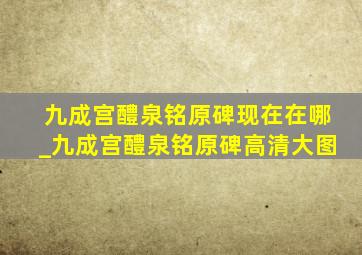 九成宫醴泉铭原碑现在在哪_九成宫醴泉铭原碑高清大图